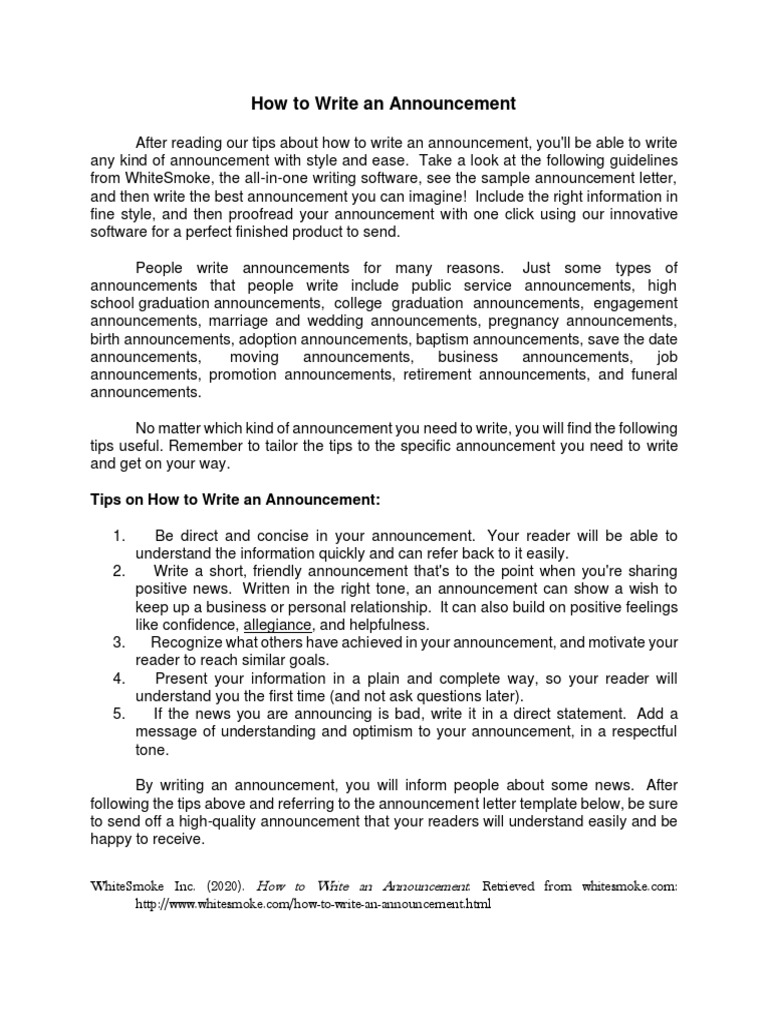 How to Write an Announcement

After reading our tips about how to write an announcement, you'll be able to write any kind of announcement with style and ease. Take a look at the following guidelines from WhiteSmoke, the all-in-one writing software, see the sample announcement letter, and then write the best announcement you can imagine! Include the right information in fine style, and then proofread your announcement with one click using our innovative software for a perfect finished product to send.

People write announcements for many reasons. Just some types of announcements that people write include public service announcements, high school graduation announcements, college graduation announcements, engagement announcements, marriage and wedding announcements, pregnancy announcements, birth announcements, adoption announcements, baptism announcements, save the date announcements, moving announcements, business announcements, job announcements, promotion announcements, retirement announcements, and funeral announcements.

No matter which kind of announcement you need to write, you will find the following tips useful. Remember to tailor the tips to the specific announcement you need to write and get on your way.

Tips on How to Write an Announcement:

1. Be direct and concise in your announcement. Your reader will be able to understand the information quickly and can refer back to it easily.
2. Write a short, friendly announcement that's to the point when you're sharing positive news. Written in the right tone, an announcement can show a wish to keep up a business or personal relationship. It can also build on positive feelings like confidence, allegiance, and helpfulness.
3. Recognize what others have achieved in your announcement, and motivate your reader to reach similar goals.
4. Present your information in a plain and complete way, so your reader will understand you the first time (and not ask questions later).
5. If the news you are announcing is bad, write it in a direct statement. Add a message of understanding and optimism to your announcement, in a respectful tone.

By writing an announcement, you will inform people about some news. After following the tips above and referring to the announcement letter template below, be sure to send off a high-quality announcement that your readers will understand easily and be happy to receive.

WhiteSmoke Inc. (2020). How to Write an Announcement. Retrieved from whitesmoke.com: http://www.whitesmoke.com/how-to-write-an-announcement.html